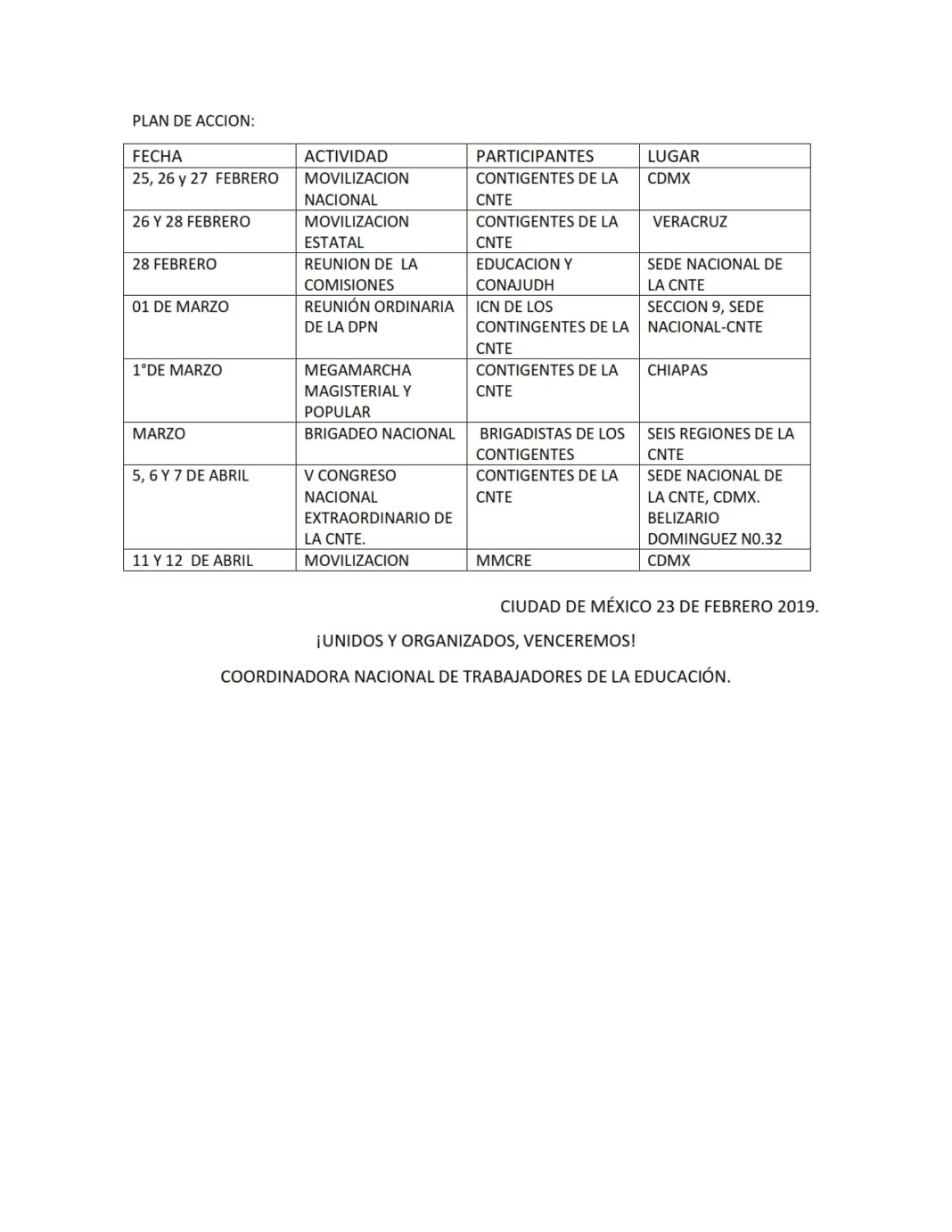 PLAN DE ACCION:

| FECHA | ACTIVIDAD | PARTICIPANTES | LUGAR |
|---|---|---|---|
| 25, 26 y 27 FEBRERO | MOVILIZACION NACIONAL | CONTIGENTES DE LA CNTE | CDMX |
| 26 Y 28 FEBRERO | MOVILIZACION ESTATAL | CONTIGENTES DE LA CNTE | VERACRUZ |
| 28 FEBRERO | REUNION DE LA COMISIONES | EDUCACION Y CONAJUDH | SEDE NACIONAL DE LA CNTE |
| 01 DE MARZO | REUNIÓN ORDINARIA DE LA DPN | ICN DE LOS CONTINGENTES DE LA CNTE | SECCION 9, SEDE NACIONAL-CNTE |
| 1°DE MARZO | MEGAMARCHA MAGISTERIAL Y POPULAR | CONTIGENTES DE LA CNTE | CHIAPAS |
| MARZO | BRIGADEO NACIONAL | BRIGADISTAS DE LOS CONTIGENTES | SEIS REGIONES DE LA CNTE |
| 5, 6 Y 7 DE ABRIL | V CONGRESO NACIONAL EXTRAORDINARIO DE LA CNTE. | CONTIGENTES DE LA CNTE | SEDE NACIONAL DE LA CNTE, CDMX. BELIZARIO DOMINGUEZ N0.32 |
| 11 Y 12 DE ABRIL | MOVILIZACION | MMCRE | CDMX |

CIUDAD DE MÉXICO 23 DE FEBRERO 2019.

¡UNIDOS Y ORGANIZADOS, VENCEREMOS!

COORDINADORA NACIONAL DE TRABAJADORES DE LA EDUCACIÓN.